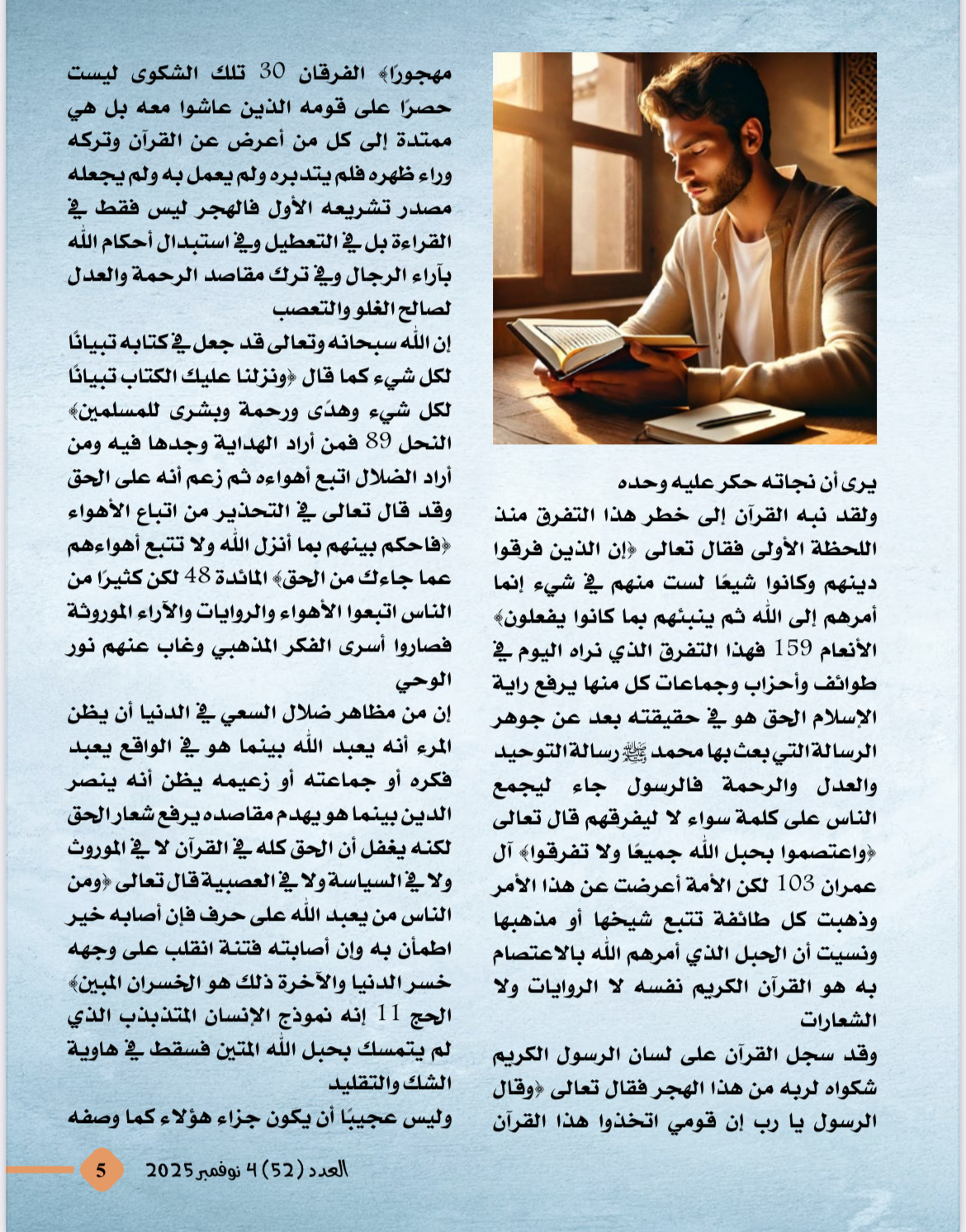 يرى أن نجاته حكر عليه وحده

ولقد نبه القرآن إلى خطر هذا التفرق منذ اللحظة الأولى فقال تعالى ﴿إن الذين فرقوا دينهم وكانوا شيعًا لست منهم في شيء إنما أمرهم إلى الله ثم ينبئهم بما كانوا يفعلون﴾ الأنعام 159 فهذا التفرق الذي نراه اليوم في طوائف وأحزاب وجماعات كل منها يرفع راية الإسلام الحق هو في حقيقته بعد عن جوهر الرسالة التي بعث بها محمد ﷺ رسالة التوحيد والعدل والرحمة فالرسول جاء ليجمع الناس على كلمة سواء لا ليفرقهم قال تعالى ﴿واعتصموا بحبل الله جميعًا ولا تفرقوا﴾ آل عمران 103 لكن الأمة أعرضت عن هذا الأمر وذهبت كل طائفة تتبع شيخها أو مذهبها ونسيت أن الحبل الذي أمرهم الله بالاعتصام به هو القرآن الكريم نفسه لا الروايات ولا الشعارات

وقد سجل القرآن على لسان الرسول الكريم شكواه لربه من هذا الهجر فقال تعالى ﴿وقال الرسول يا رب إن قومي اتخذوا هذا القرآن مهجورًا﴾ الفرقان 30 تلك الشكوى ليست حصرًا على قومه الذين عاشوا معه بل هي ممتدة إلى كل من أعرض عن القرآن وتركه وراء ظهره فلم يتدبره ولم يعمل به ولم يجعله مصدر تشريعه الأول فالهجر ليس فقط في القراءة بل في التعطيل وفي استبدال أحكام الله بآراء الرجال وفي ترك مقاصد الرحمة والعدل لصالح الغلو والتعصب

إن الله سبحانه وتعالى قد جعل في كتابه تبيانًا لكل شيء كما قال ﴿ونزلنا عليك الكتاب تبيانًا لكل شيء وهدًى ورحمة وبشرى للمسلمين﴾ النحل 89 فمن أراد الهداية وجدها فيه ومن أراد الضلال اتبع أهواءه ثم زعم أنه على الحق وقد قال تعالى في التحذير من اتباع الأهواء ﴿فاحكم بينهم بما أنزل الله ولا تتبع أهواءهم عما جاءك من الحق﴾ المائدة 48 لكن كثيرًا من الناس اتبعوا الأهواء والروايات والآراء الموروثة فصاروا أسرى الفكر المذهبي وغاب عنهم نور الوحي

إن من مظاهر ضلال السعي في الدنيا أن يظن المرء أنه يعبد الله بينما هو في الواقع يعبد فكره أو جماعته أو زعيمه يظن أنه ينصر الدين بينما هو يهدم مقاصده يرفع شعار الحق لكنه يغفل أن الحق كله في القرآن لا في الموروث ولا في السياسة ولا في العصبية قال تعالى ﴿ومن الناس من يعبد الله على حرف فإن أصابه خير اطمأن به وإن أصابته فتنة انقلب على وجهه خسر الدنيا والآخرة ذلك هو الخسران المبين﴾ الحج 11 إنه نموذج الإنسان المتذبذب الذي لم يتمسك بحبل الله المتين فسقط في هاوية الشك والتقليد

وليس عجيبًا أن يكون جزاء هؤلاء كما وصفه

العدد (52) 4 نوفمبر 2025 5